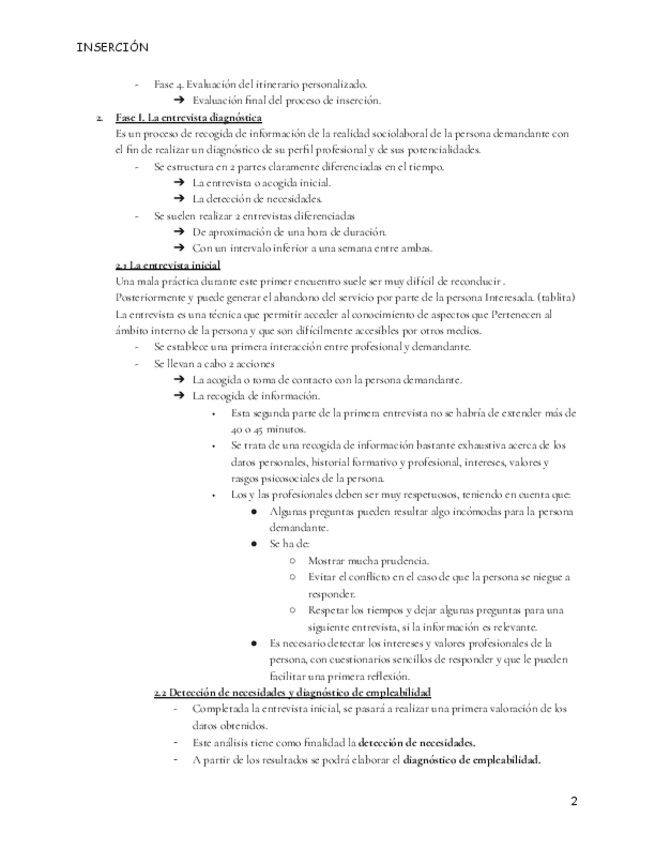 INSERCIÓN

- Fase 4. Evaluación del itinerario personalizado.
➔ Evaluación final del proceso de inserción.

2. Fase I. La entrevista diagnóstica
Es un proceso de recogida de información de la realidad sociolaboral de la persona demandante con el fin de realizar un diagnóstico de su perfil profesional y de sus potencialidades.
- Se estructura en 2 partes claramente diferenciadas en el tiempo.
➔ La entrevista o acogida inicial.
➔ La detección de necesidades.
- Se suelen realizar 2 entrevistas diferenciadas
➔ De aproximación de una hora de duración.
➔ Con un intervalo inferior a una semana entre ambas.

2.1 La entrevista inicial
Una mala práctica durante este primer encuentro suele ser muy difícil de reconducir . Posteriormente y puede generar el abandono del servicio por parte de la persona Interesada. (tablita)
La entrevista es una técnica que permitir acceder al conocimiento de aspectos que Pertenecen al ámbito interno de la persona y que son difícilmente accesibles por otros medios.
- Se establece una primera interacción entre profesional y demandante.
- Se llevan a cabo 2 acciones
➔ La acogida o toma de contacto con la persona demandante.
➔ La recogida de información.
• Esta segunda parte de la primera entrevista no se habría de extender más de 40 o 45 minutos.
• Se trata de una recogida de información bastante exhaustiva acerca de los datos personales, historial formativo y profesional, intereses, valores y rasgos psicosociales de la persona.
• Los y las profesionales deben ser muy respetuosos, teniendo en cuenta que:
● Algunas preguntas pueden resultar algo incómodas para la persona demandante.
● Se ha de:
○ Mostrar mucha prudencia.
○ Evitar el conflicto en el caso de que la persona se niegue a responder.
○ Respetar los tiempos y dejar algunas preguntas para una siguiente entrevista, si la información es relevante.
● Es necesario detectar los intereses y valores profesionales de la persona, con cuestionarios sencillos de responder y que le pueden facilitar una primera reflexión.

2.2 Detección de necesidades y diagnóstico de empleabilidad
- Completada la entrevista inicial, se pasará a realizar una primera valoración de los datos obtenidos.
- Este análisis tiene como finalidad la detección de necesidades.
- A partir de los resultados se podrá elaborar el diagnóstico de empleabilidad.

2